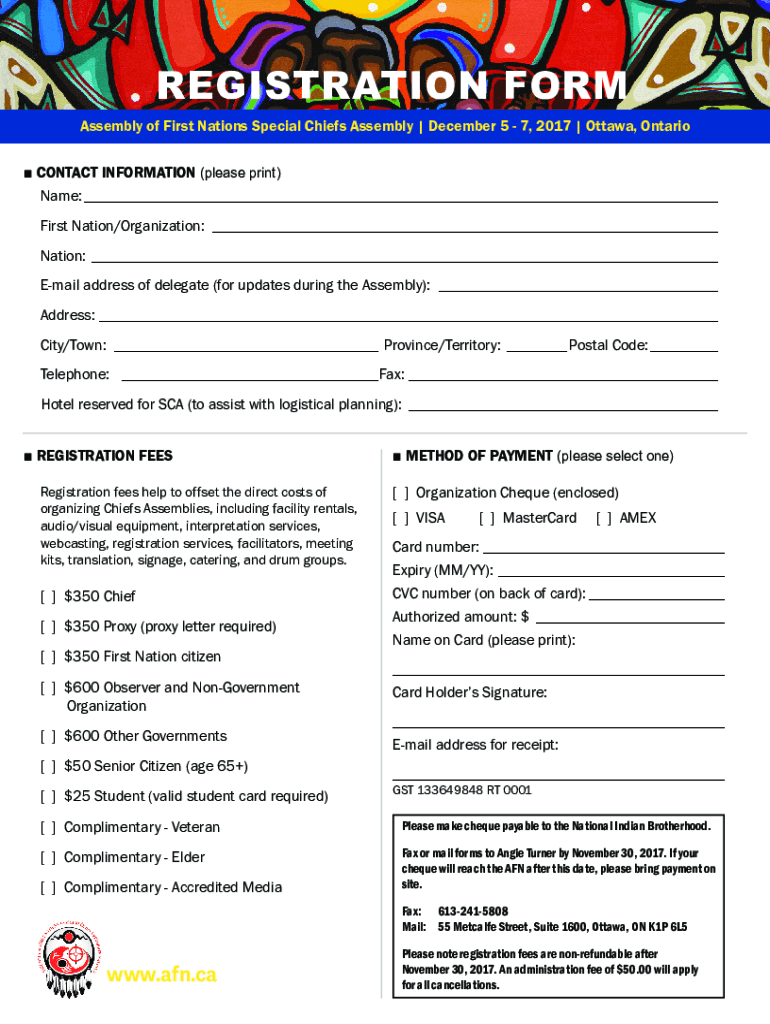 REGISTRATION FORM

Assembly of First Nations Special Chiefs Assembly | December 5 - 7, 2017 | Ottawa, Ontario

■ CONTACT INFORMATION (please print)

Name:

First Nation/Organization:

Nation:

E-mail address of delegate (for updates during the Assembly):

Address:

City/Town: Province/Territory: Postal Code:

Telephone: Fax:

Hotel reserved for SCA (to assist with logistical planning):

■ REGISTRATION FEES

Registration fees help to offset the direct costs of organizing Chiefs Assemblies, including facility rentals, audio/visual equipment, interpretation services, webcasting, registration services, facilitators, meeting kits, translation, signage, catering, and drum groups.

[ ] $350 Chief

[ ] $350 Proxy (proxy letter required)

[ ] $350 First Nation citizen

[ ] $600 Observer and Non-Government Organization

[ ] $600 Other Governments

[ ] $50 Senior Citizen (age 65+)

[ ] $25 Student (valid student card required)

[ ] Complimentary - Veteran

[ ] Complimentary - Elder

[ ] Complimentary - Accredited Media

www.afn.ca

■ METHOD OF PAYMENT (please select one)

[ ] Organization Cheque (enclosed)

[ ] VISA [ ] MasterCard [ ] AMEX

Card number:

Expiry (MM/YY):

CVC number (on back of card):

Authorized amount: $

Name on Card (please print):

Card Holder's Signature:

E-mail address for receipt:

GST 133649848 RT 0001

Please make cheque payable to the National Indian Brotherhood.

Fax or mail forms to Angie Turner by November 30, 2017. If your cheque will reach the AFN after this date, please bring payment on site.

Fax: 613-241-5808
Mail: 55 Metcalfe Street, Suite 1600, Ottawa, ON K1P 6L5

Please note registration fees are non-refundable after November 30, 2017. An administration fee of $50.00 will apply for all cancellations.